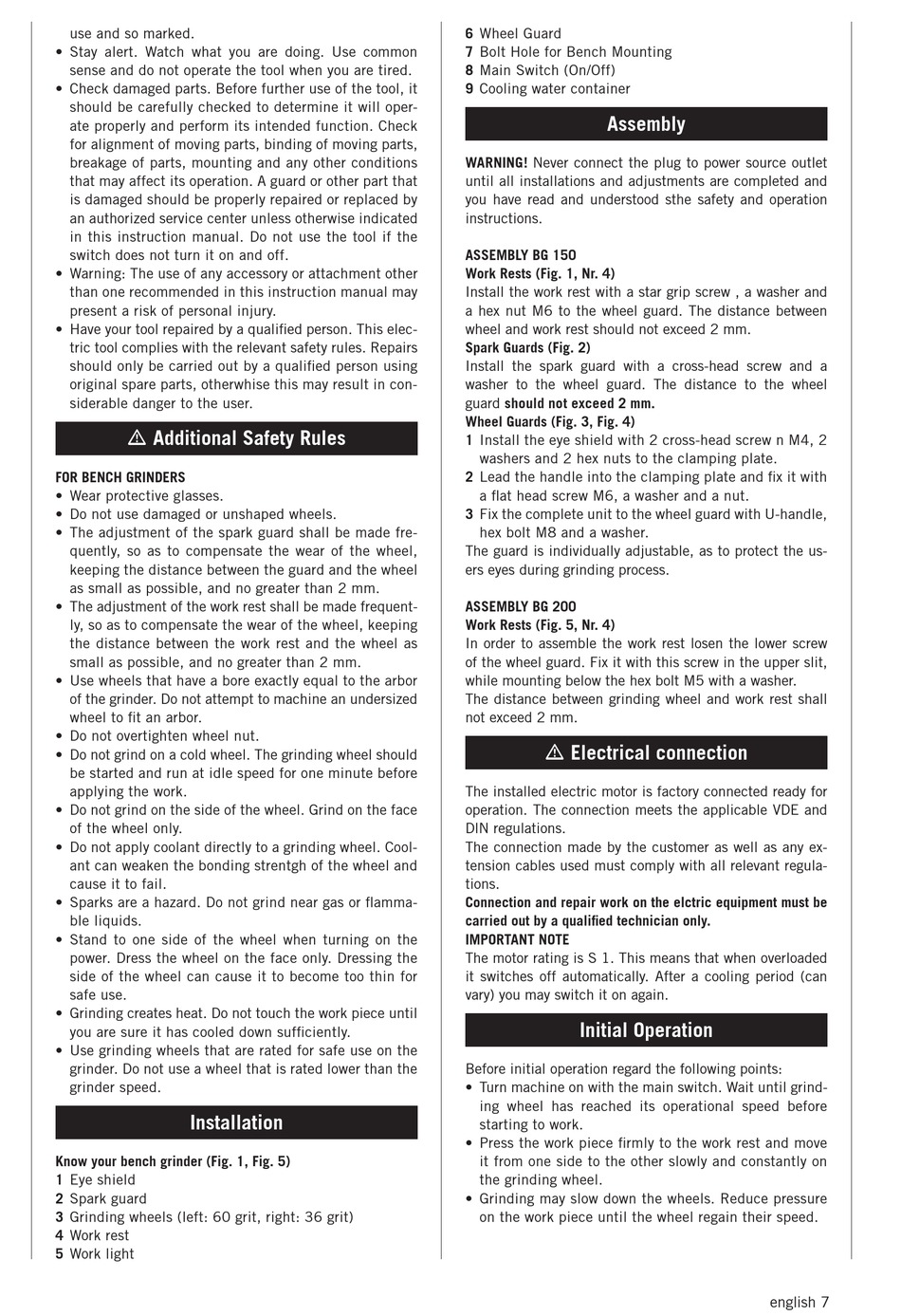 use and so marked.
• Stay alert. Watch what you are doing. Use common sense and do not operate the tool when you are tired.
• Check damaged parts. Before further use of the tool, it should be carefully checked to determine it will operate properly and perform its intended function. Check for alignment of moving parts, binding of moving parts, breakage of parts, mounting and any other conditions that may affect its operation. A guard or other part that is damaged should be properly repaired or replaced by an authorized service center unless otherwise indicated in this instruction manual. Do not use the tool if the switch does not turn it on and off.
• Warning: The use of any accessory or attachment other than one recommended in this instruction manual may present a risk of personal injury.
• Have your tool repaired by a qualified person. This electric tool complies with the relevant safety rules. Repairs should only be carried out by a qualified person using original spare parts, otherwise this may result in considerable danger to the user.

⚠ Additional Safety Rules

FOR BENCH GRINDERS
• Wear protective glasses.
• Do not use damaged or unshaped wheels.
• The adjustment of the spark guard shall be made frequently, so as to compensate the wear of the wheel, keeping the distance between the guard and the wheel as small as possible, and no greater than 2 mm.
• The adjustment of the work rest shall be made frequently, so as to compensate the wear of the wheel, keeping the distance between the work rest and the wheel as small as possible, and no greater than 2 mm.
• Use wheels that have a bore exactly equal to the arbor of the grinder. Do not attempt to machine an undersized wheel to fit an arbor.
• Do not overtighten wheel nut.
• Do not grind on a cold wheel. The grinding wheel should be started and run at idle speed for one minute before applying the work.
• Do not grind on the side of the wheel. Grind on the face of the wheel only.
• Do not apply coolant directly to a grinding wheel. Coolant can weaken the bonding strentgh of the wheel and cause it to fail.
• Sparks are a hazard. Do not grind near gas or flammable liquids.
• Stand to one side of the wheel when turning on the power. Dress the wheel on the face only. Dressing the side of the wheel can cause it to become too thin for safe use.
• Grinding creates heat. Do not touch the work piece until you are sure it has cooled down sufficiently.
• Use grinding wheels that are rated for safe use on the grinder. Do not use a wheel that is rated lower than the grinder speed.

Installation

Know your bench grinder (Fig. 1, Fig. 5)
1 Eye shield
2 Spark guard
3 Grinding wheels (left: 60 grit, right: 36 grit)
4 Work rest
5 Work light
6 Wheel Guard
7 Bolt Hole for Bench Mounting
8 Main Switch (On/Off)
9 Cooling water container

Assembly

WARNING! Never connect the plug to power source outlet until all installations and adjustments are completed and you have read and understood sthe safety and operation instructions.

ASSEMBLY BG 150
Work Rests (Fig. 1, Nr. 4)
Install the work rest with a star grip screw , a washer and a hex nut M6 to the wheel guard. The distance between wheel and work rest should not exceed 2 mm.
Spark Guards (Fig. 2)
Install the spark guard with a cross-head screw and a washer to the wheel guard. The distance to the wheel guard should not exceed 2 mm.
Wheel Guards (Fig. 3, Fig. 4)
1 Install the eye shield with 2 cross-head screw n M4, 2 washers and 2 hex nuts to the clamping plate.
2 Lead the handle into the clamping plate and fix it with a flat head screw M6, a washer and a nut.
3 Fix the complete unit to the wheel guard with U-handle, hex bolt M8 and a washer.
The guard is individually adjustable, as to protect the users eyes during grinding process.

ASSEMBLY BG 200
Work Rests (Fig. 5, Nr. 4)
In order to assemble the work rest losen the lower screw of the wheel guard. Fix it with this screw in the upper slit, while mounting below the hex bolt M5 with a washer.
The distance between grinding wheel and work rest shall not exceed 2 mm.

⚠ Electrical connection

The installed electric motor is factory connected ready for operation. The connection meets the applicable VDE and DIN regulations.
The connection made by the customer as well as any extension cables used must comply with all relevant regulations.
Connection and repair work on the elctric equipment must be carried out by a qualified technician only.
IMPORTANT NOTE
The motor rating is S 1. This means that when overloaded it switches off automatically. After a cooling period (can vary) you may switch it on again.

Initial Operation

Before initial operation regard the following points:
• Turn machine on with the main switch. Wait until grinding wheel has reached its operational speed before starting to work.
• Press the work piece firmly to the work rest and move it from one side to the other slowly and constantly on the grinding wheel.
• Grinding may slow down the wheels. Reduce pressure on the work piece until the wheel regain their speed.

english 7